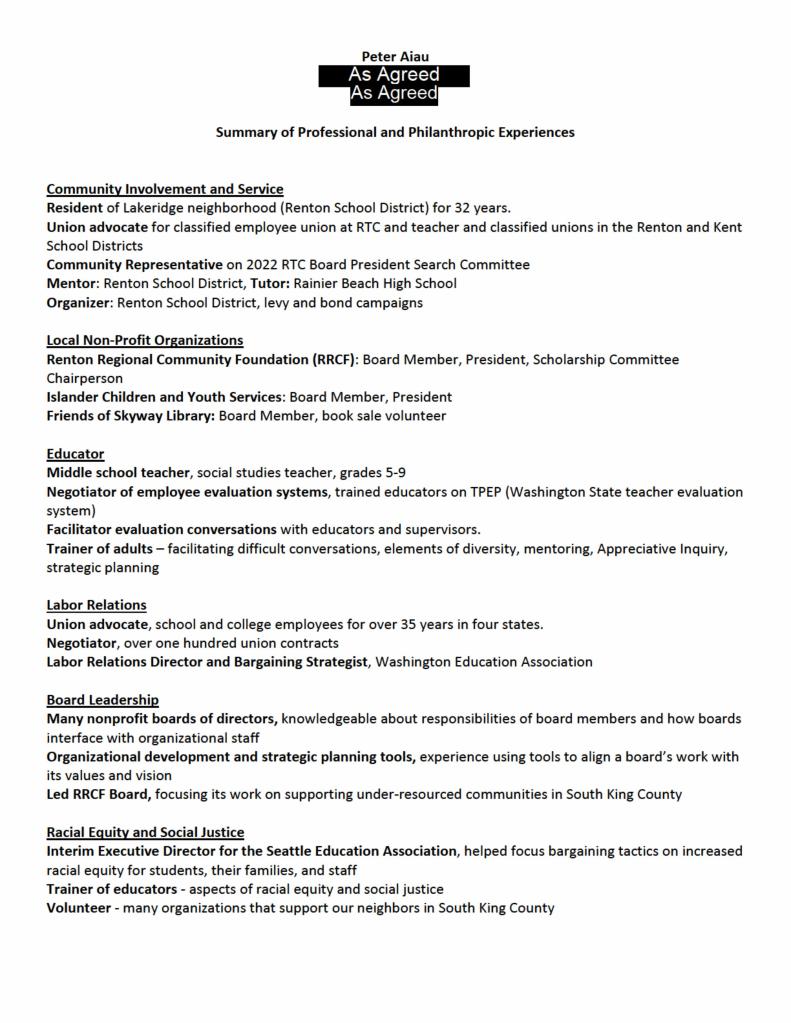 Peter Aiau
As Agreed
As Agreed

Summary of Professional and Philanthropic Experiences

Community Involvement and Service
Resident of Lakeridge neighborhood (Renton School District) for 32 years.
Union advocate for classified employee union at RTC and teacher and classified unions in the Renton and Kent School Districts
Community Representative on 2022 RTC Board President Search Committee
Mentor: Renton School District, Tutor: Rainier Beach High School
Organizer: Renton School District, levy and bond campaigns

Local Non-Profit Organizations
Renton Regional Community Foundation (RRCF): Board Member, President, Scholarship Committee Chairperson
Islander Children and Youth Services: Board Member, President
Friends of Skyway Library: Board Member, book sale volunteer

Educator
Middle school teacher, social studies teacher, grades 5-9
Negotiator of employee evaluation systems, trained educators on TPEP (Washington State teacher evaluation system)
Facilitator evaluation conversations with educators and supervisors.
Trainer of adults – facilitating difficult conversations, elements of diversity, mentoring, Appreciative Inquiry, strategic planning

Labor Relations
Union advocate, school and college employees for over 35 years in four states.
Negotiator, over one hundred union contracts
Labor Relations Director and Bargaining Strategist, Washington Education Association

Board Leadership
Many nonprofit boards of directors, knowledgeable about responsibilities of board members and how boards interface with organizational staff
Organizational development and strategic planning tools, experience using tools to align a board's work with its values and vision
Led RRCF Board, focusing its work on supporting under-resourced communities in South King County

Racial Equity and Social Justice
Interim Executive Director for the Seattle Education Association, helped focus bargaining tactics on increased racial equity for students, their families, and staff
Trainer of educators - aspects of racial equity and social justice
Volunteer - many organizations that support our neighbors in South King County